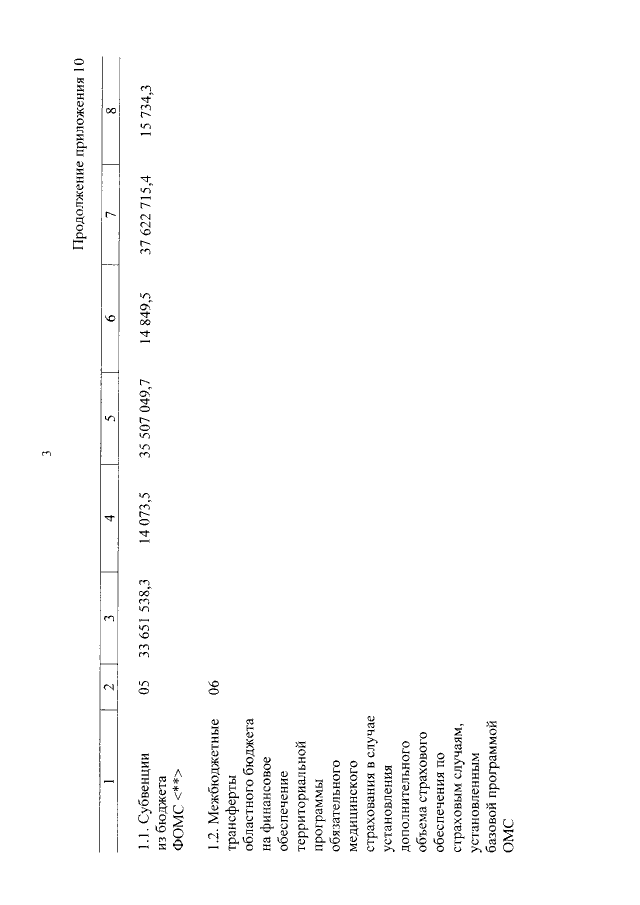 3

Продолжение приложения 10

| 1 | 2 | 3 | 4 | 5 | 6 | 7 | 8 |
|---|---|---|---|---|---|---|---|
| 1.1. Субвенции из бюджета ФОМС <**> | 05 | 33 651 538,3 | 14 073,5 | 35 507 049,7 | 14 849,5 | 37 622 715,4 | 15 734,3 |
| 1.2. Межбюджетные трансферты областного бюджета на финансовое обеспечение территориальной программы обязательного медицинского страхования в случае установления дополнительного объема страхового обеспечения по страховым случаям, установленным базовой программой ОМС | 06 | | | | | | |